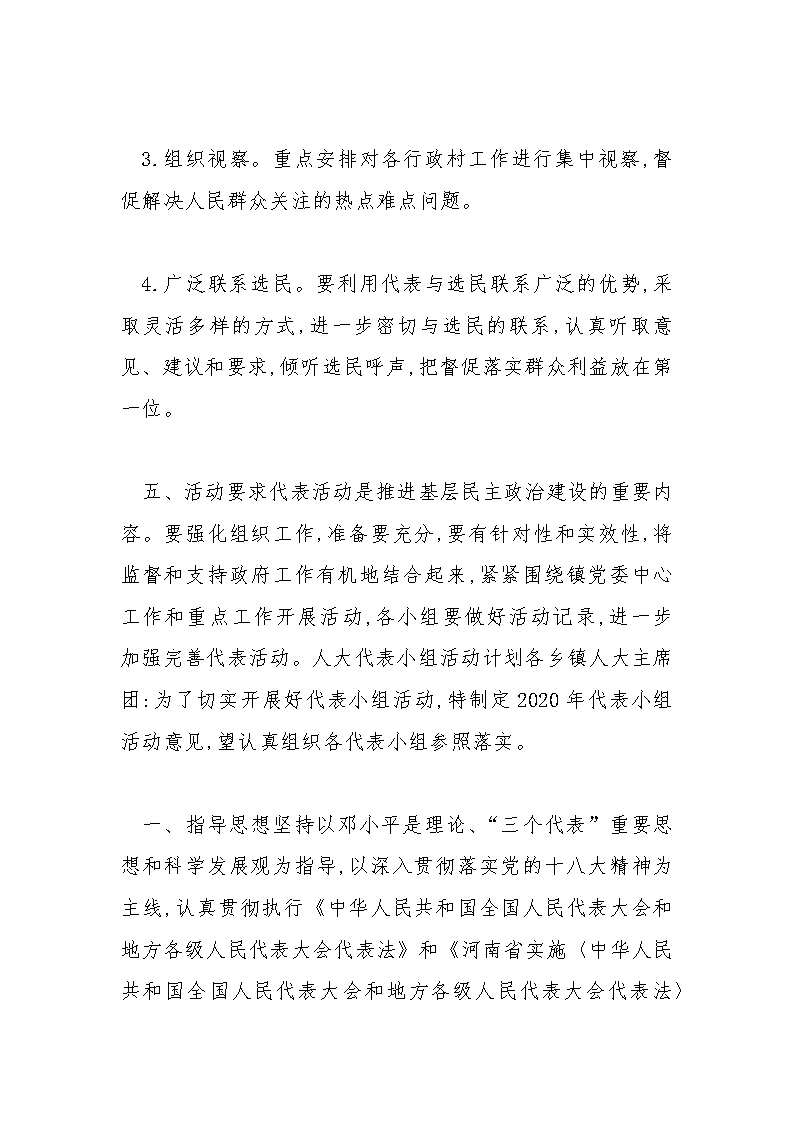 3.组织视察。重点安排对各行政村工作进行集中视察,督促解决人民群众关注的热点难点问题。

4.广泛联系选民。要利用代表与选民联系广泛的优势,采取灵活多样的方式,进一步密切与选民的联系,认真听取意见、建议和要求,倾听选民呼声,把督促落实群众利益放在第一位。

五、活动要求代表活动是推进基层民主政治建设的重要内容。要强化组织工作,准备要充分,要有针对性和实效性,将监督和支持政府工作有机地结合起来,紧紧围绕镇党委中心工作和重点工作开展活动,各小组要做好活动记录,进一步加强完善代表活动。人大代表小组活动计划各乡镇人大主席团:为了切实开展好代表小组活动,特制定2020年代表小组活动意见,望认真组织各代表小组参照落实。

一、指导思想坚持以邓小平是理论、“三个代表”重要思想和科学发展观为指导,以深入贯彻落实党的十八大精神为主线,认真贯彻执行《中华人民共和国全国人民代表大会和地方各级人民代表大会代表法》和《河南省实施〈中华人民共和国全国人民代表大会和地方各级人民代表大会代表法〉